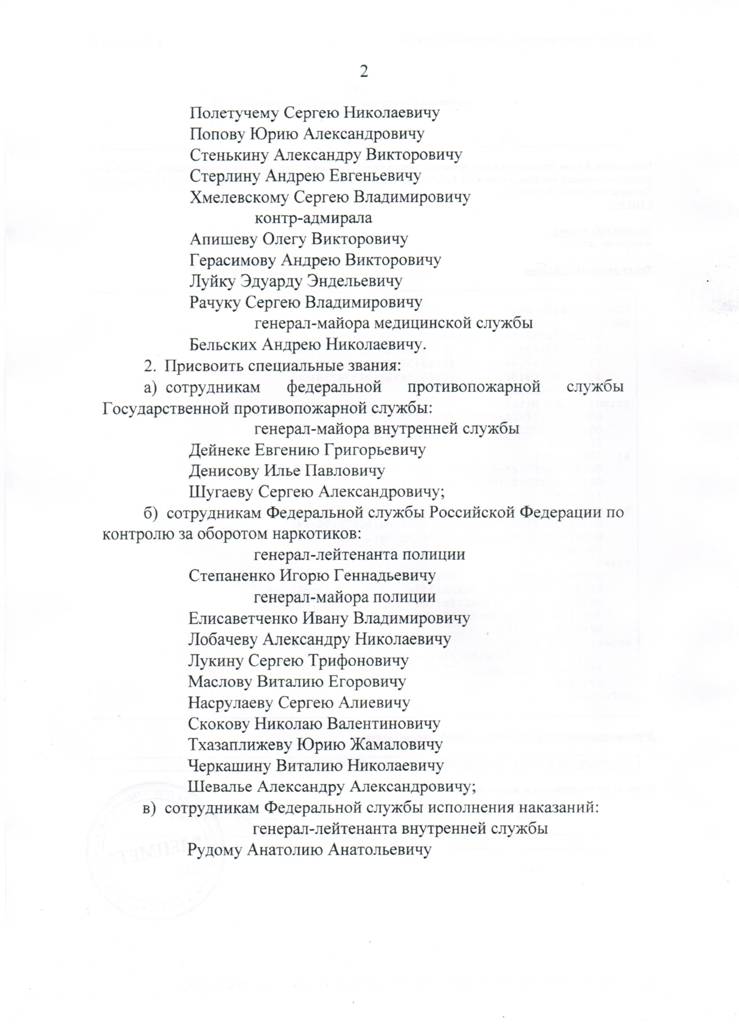 2

Полетучему Сергею Николаевичу
Попову Юрию Александровичу
Стенькину Александру Викторовичу
Стерлину Андрею Евгеньевичу
Хмелевскому Сергею Владимировичу
контр-адмирала
Апишеву Олегу Викторовичу
Герасимову Андрею Викторовичу
Луйку Эдуарду Эндельевичу
Рачуку Сергею Владимировичу
генерал-майора медицинской службы
Бельских Андрею Николаевичу.

2. Присвоить специальные звания:

а) сотрудникам федеральной противопожарной службы Государственной противопожарной службы:
генерал-майора внутренней службы
Дейнеке Евгению Григорьевичу
Денисову Илье Павловичу
Шугаеву Сергею Александровичу;

б) сотрудникам Федеральной службы Российской Федерации по контролю за оборотом наркотиков:
генерал-лейтенанта полиции
Степаненко Игорю Геннадьевичу
генерал-майора полиции
Елисаветченко Ивану Владимировичу
Лобачеву Александру Николаевичу
Лукину Сергею Трифоновичу
Маслову Виталию Егоровичу
Насрулаеву Сергею Алиевичу
Скокову Николаю Валентиновичу
Тхазаплижеву Юрию Жамаловичу
Черкашину Виталию Николаевичу
Шевалье Александру Александровичу;

в) сотрудникам Федеральной службы исполнения наказаний:
генерал-лейтенанта внутренней службы
Рудому Анатолию Анатольевичу